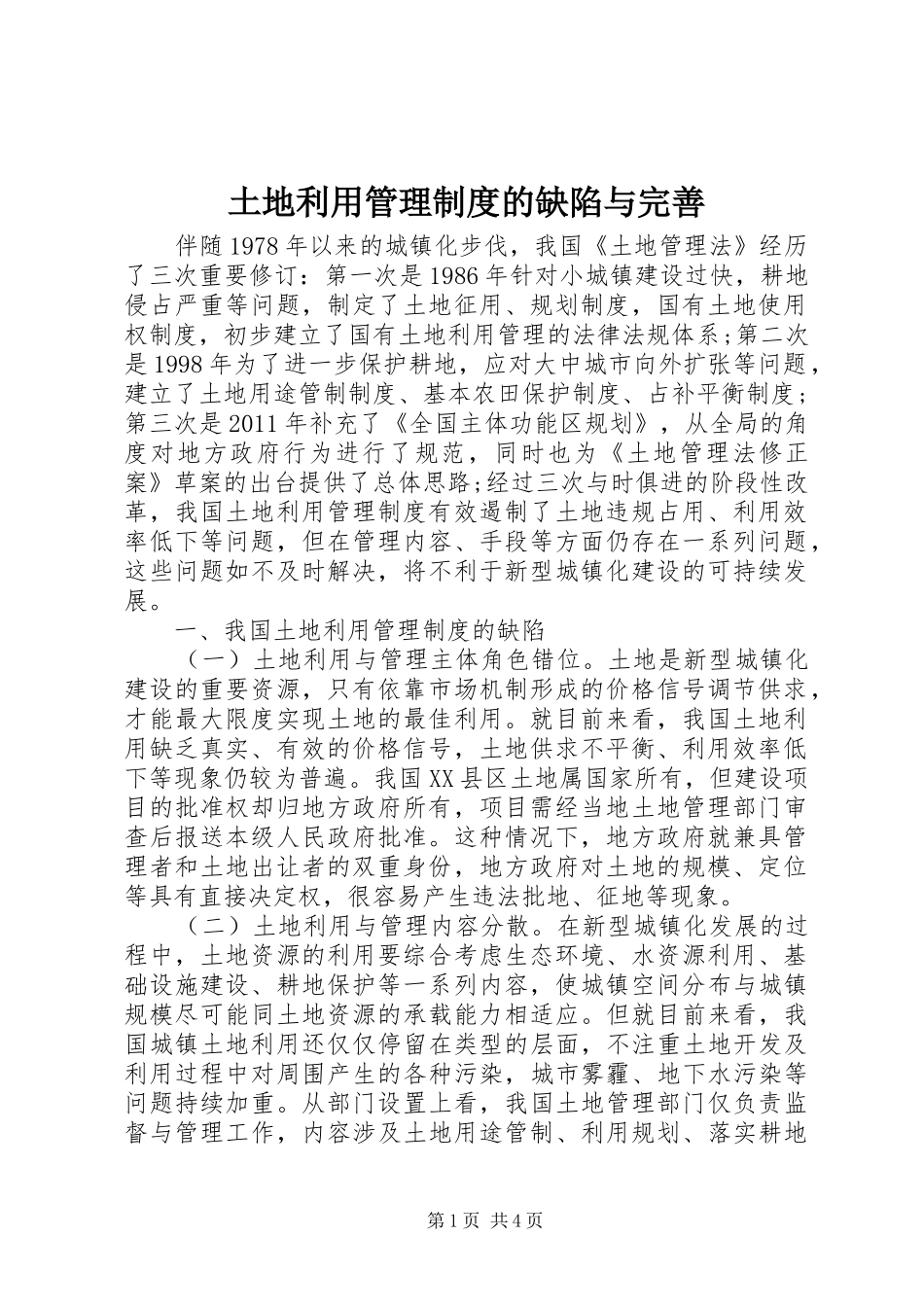 土地利用管理制度的缺陷与完善

伴随1978年以来的城镇化步伐，我国《土地管理法》经历了三次重要修订：第一次是1986年针对小城镇建设过快，耕地侵占严重等问题，制定了土地征用、规划制度，国有土地使用权制度，初步建立了国有土地利用管理的法律法规体系;第二次是1998年为了进一步保护耕地，应对大中城市向外扩张等问题，建立了土地用途管制制度、基本农田保护制度、占补平衡制度；第三次是2011年补充了《全国主体功能区规划》，从全局的角度对地方政府行为进行了规范，同时也为《土地管理法修正案》草案的出台提供了总体思路;经过三次与时俱进的阶段性改革，我国土地利用管理制度有效遏制了土地违规占用、利用效率低下等问题，但在管理内容、手段等方面仍存在一系列问题，这些问题如不及时解决，将不利于新型城镇化建设的可持续发展。

一、我国土地利用管理制度的缺陷

（一）土地利用与管理主体角色错位。土地是新型城镇化建设的重要资源，只有依靠市场机制形成的价格信号调节供求，才能最大限度实现土地的最佳利用。就目前来看，我国土地利用缺乏真实、有效的价格信号，土地供求不平衡、利用效率低下等现象仍较为普遍。我国XX县区土地属国家所有，但建设项目的批准权却归地方政府所有，项目需经当地土地管理部门审查后报送本级人民政府批准。这种情况下，地方政府就兼具管理者和土地出让者的双重身份，地方政府对土地的规模、定位等具有直接决定权，很容易产生违法批地、征地等现象。

（二）土地利用与管理内容分散。在新型城镇化发展的过程中，土地资源的利用要综合考虑生态环境、水资源利用、基础设施建设、耕地保护等一系列内容，使城镇空间分布与城镇规模尽可能同土地资源的承载能力相适应。但就目前来看，我国城镇土地利用还仅仅停留在类型的层面，不注重土地开发及利用过程中对周围产生的各种污染，城市雾霾、地下水污染等问题持续加重。从部门设置上看，我国土地管理部门仅负责监督与管理工作，内容涉及土地用途管制、利用规划、落实耕地

第1页 共4页